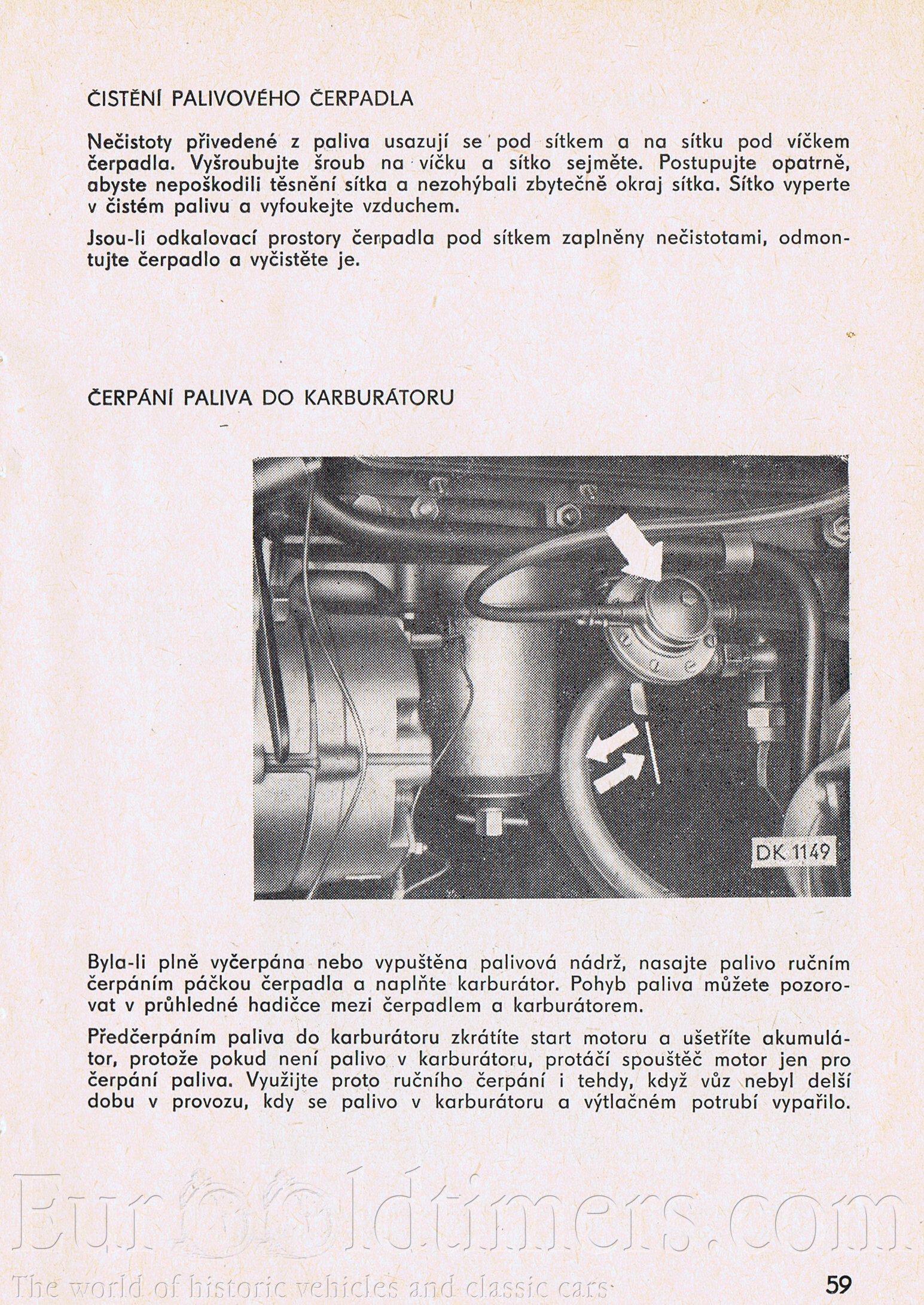 ČISTĚNÍ PALIVOVÉHO ČERPADLA

Nečistoty přivedené z paliva usazují se pod sítkem a na sítku pod víčkem čerpadla. Vyšroubujte šroub na víčku a sítko sejměte. Postupujte opatrně, abyste nepoškodili těsnění sítka a nezohýbali zbytečně okraj sítka. Sítko vyperte v čistém palivu a vyfoukejte vzduchem.

Jsou-li odkalovací prostory čerpadla pod sítkem zaplněny nečistotami, odmontujte čerpadlo a vyčistěte je.

ČERPÁNÍ PALIVA DO KARBURÁTORU

DK 1149

Byla-li plně vyčerpána nebo vypuštěna palivová nádrž, nasajte palivo ručním čerpáním páčkou čerpadla a naplňte karburátor. Pohyb paliva můžete pozorovat v průhledné hadičce mezi čerpadlem a karburátorem.

Předčerpáním paliva do karburátoru zkrátíte start motoru a ušetříte akumulátor, protože pokud není palivo v karburátoru, protáčí spouštěč motor jen pro čerpání paliva. Využijte proto ručního čerpání i tehdy, když vůz nebyl delší dobu v provozu, kdy se palivo v karburátoru a výtlačném potrubí vypařilo.

Eurooldtimers.com
The world of historic vehicles and classic cars

59